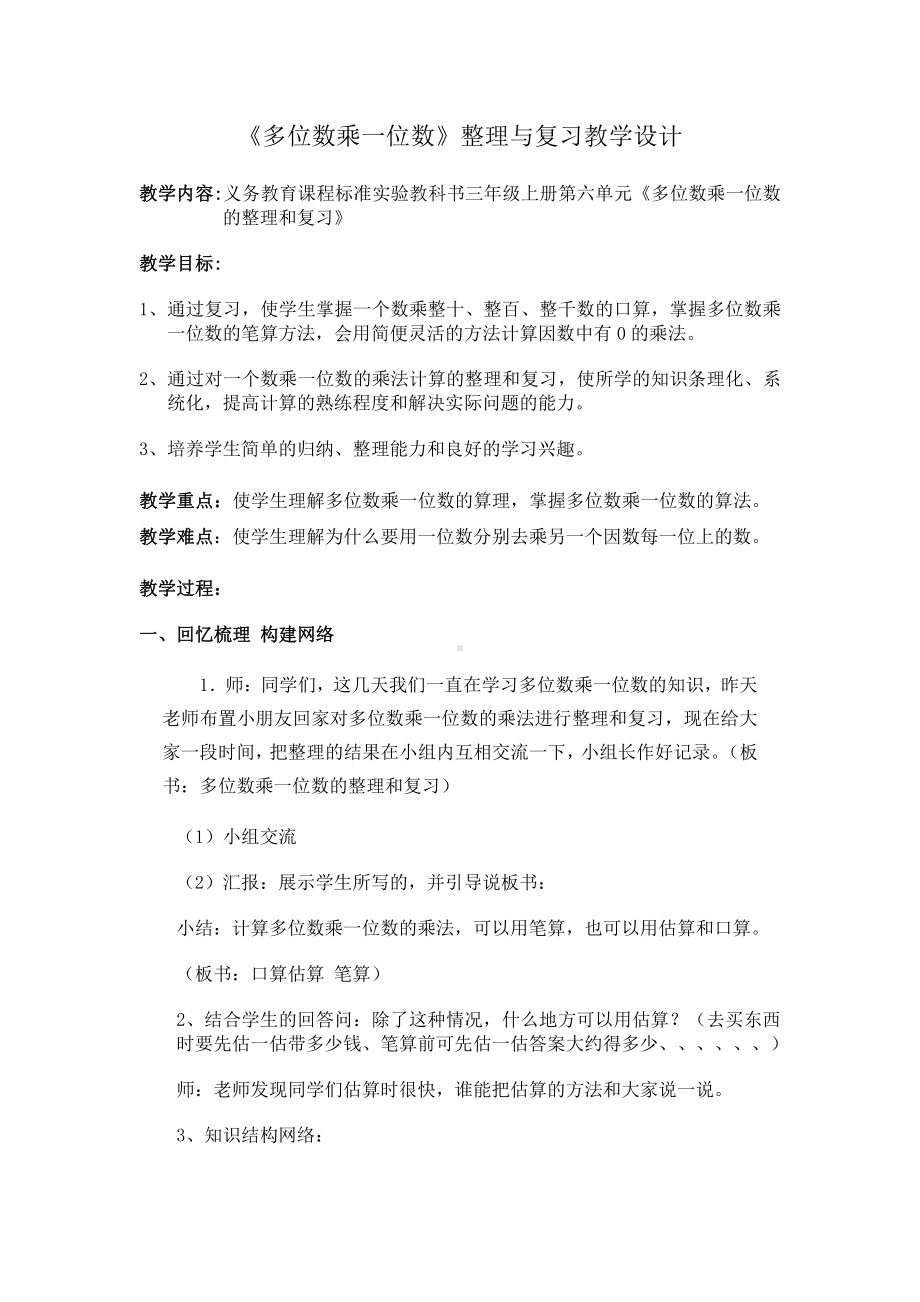 《多位数乘一位数》整理与复习教学设计

教学内容:义务教育课程标准实验教科书三年级上册第六单元《多位数乘一位数的整理和复习》

教学目标:

1、通过复习，使学生掌握一个数乘整十、整百、整千数的口算，掌握多位数乘一位数的笔算方法，会用简便灵活的方法计算因数中有 0 的乘法。

2、通过对一个数乘一位数的乘法计算的整理和复习，使所学的知识条理化、系统化，提高计算的熟练程度和解决实际问题的能力。

3、培养学生简单的归纳、整理能力和良好的学习兴趣。

教学重点：使学生理解多位数乘一位数的算理，掌握多位数乘一位数的算法。

教学难点：使学生理解为什么要用一位数分别去乘另一个因数每一位上的数。

教学过程：

一、回忆梳理 构建网络

1．师：同学们，这几天我们一直在学习多位数乘一位数的知识，昨天老师布置小朋友回家对多位数乘一位数的乘法进行整理和复习，现在给大家一段时间，把整理的结果在小组内互相交流一下，小组长作好记录。(板书：多位数乘一位数的整理和复习）

（1）小组交流

（2）汇报：展示学生所写的，并引导说板书：

小结：计算多位数乘一位数的乘法，可以用笔算，也可以用估算和口算。

（板书：口算估算 笔算）

2、结合学生的回答问：除了这种情况，什么地方可以用估算？（去买东西时要先估一估带多少钱、笔算前可先估一估答案大约得多少、、、、、、）

师：老师发现同学们估算时很快，谁能把估算的方法和大家说一说。

3、知识结构网络：